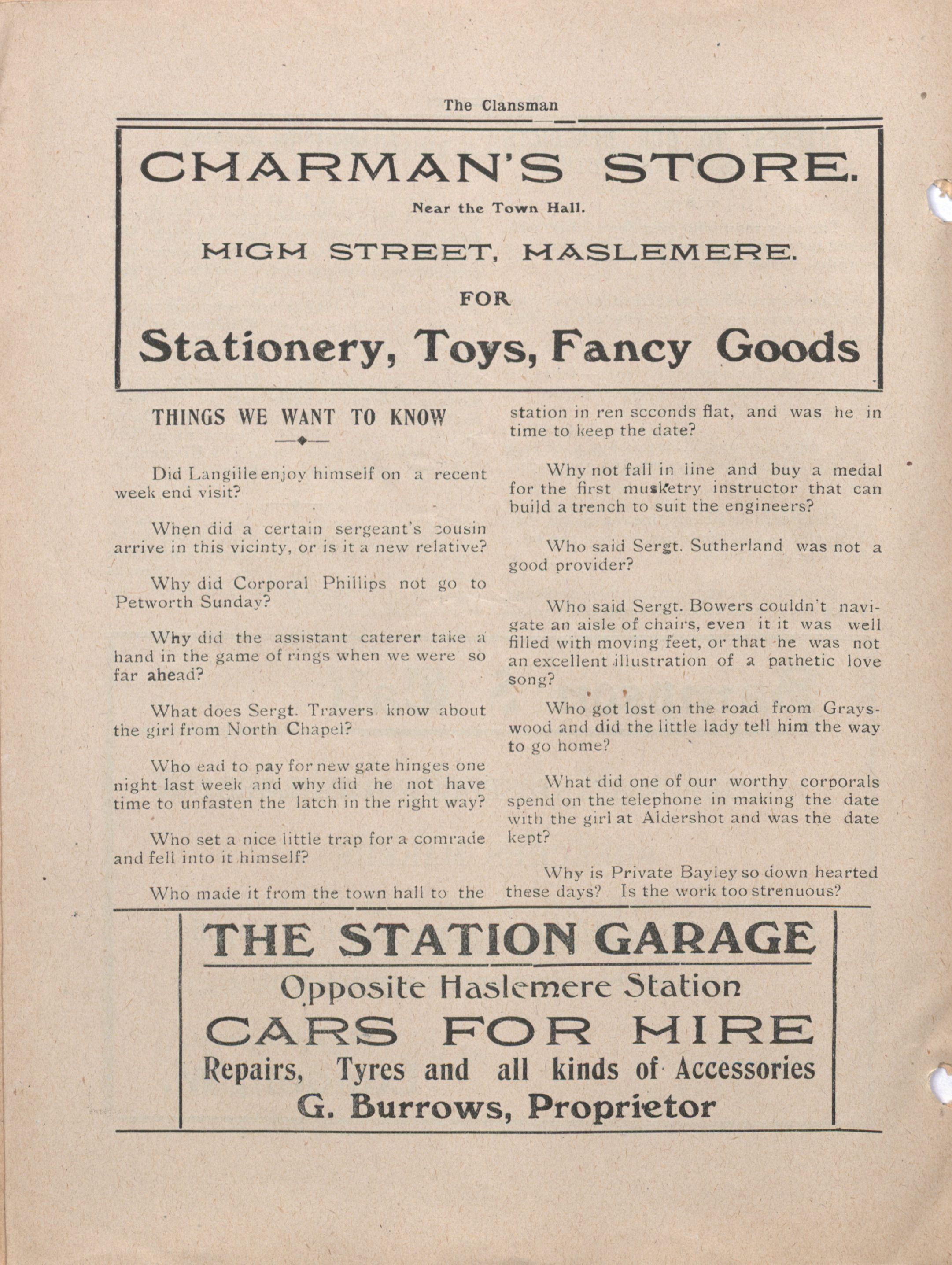 The Clansman

CHARMAN'S STORE.

Near the Town Hall.

HIGH STREET, HASLEMERE.

FOR

Stationery, Toys, Fancy Goods

THINGS WE WANT TO KNOW

Did Langille enjoy himself on a recent week end visit?

When did a certain sergeant's cousin arrive in this vicinty, or is it a new relative?

Why did Corporal Phillips not go to Petworth Sunday?

Why did the assistant caterer take a hand in the game of rings when we were so far ahead?

What does Sergt. Travers know about the girl from North Chapel?

Who ead to pay for new gate hinges one night last week and why did he not have time to unfasten the latch in the right way?

Who set a nice little trap for a comrade and fell into it himself?

Who made it from the town hall to the station in ren scconds flat, and was he in time to keep the date?

Why not fall in line and buy a medal for the first musketry instructor that can build a trench to suit the engineers?

Who said Sergt. Sutherland was not a good provider?

Who said Sergt. Bowers couldn't navigate an aisle of chairs, even it it was well filled with moving feet, or that he was not an excellent illustration of a pathetic love song?

Who got lost on the road from Grayswood and did the little lady tell him the way to go home?

What did one of our worthy corporals spend on the telephone in making the date with the girl at Aldershot and was the date kept?

Why is Private Bayley so down hearted these days? Is the work too strenuous?

THE STATION GARAGE

Opposite Haslemere Station

CARS FOR HIRE

Repairs, Tyres and all kinds of Accessories

G. Burrows, Proprietor